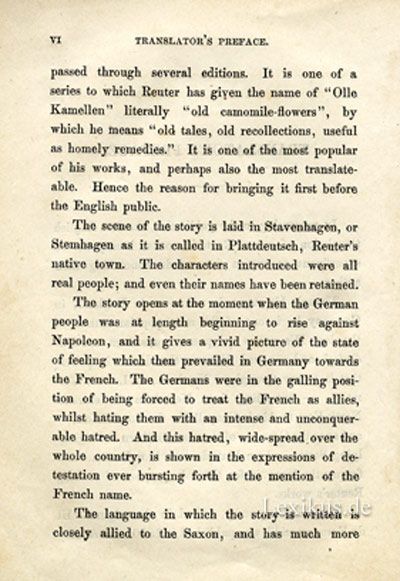 VI TRANSLATOR'S PREFACE.

passed through several editions. It is one of a series to which Reuter has given the name of "Olle Kamellen" literally "old camomile-flowers", by which he means "old tales, old recollections, useful as homely remedies." It is one of the most popular of his works, and perhaps also the most translateable. Hence the reason for bringing it first before the English public.

The scene of the story is laid in Stavenhagen, or Stemhagen as it is called in Plattdeutsch, Reuter's native town. The characters introduced were all real people; and even their names have been retained.

The story opens at the moment when the German people was at length beginning to rise against Napoleon, and it gives a vivid picture of the state of feeling which then prevailed in Germany towards the French. The Germans were in the galling position of being forced to treat the French as allies, whilst hating them with an intense and unconquerable hatred. And this hatred, wide-spread over the whole country, is shown in the expressions of detestation ever bursting forth at the mention of the French name.

The language in which the story is written is closely allied to the Saxon, and has much more

Lexikus.de